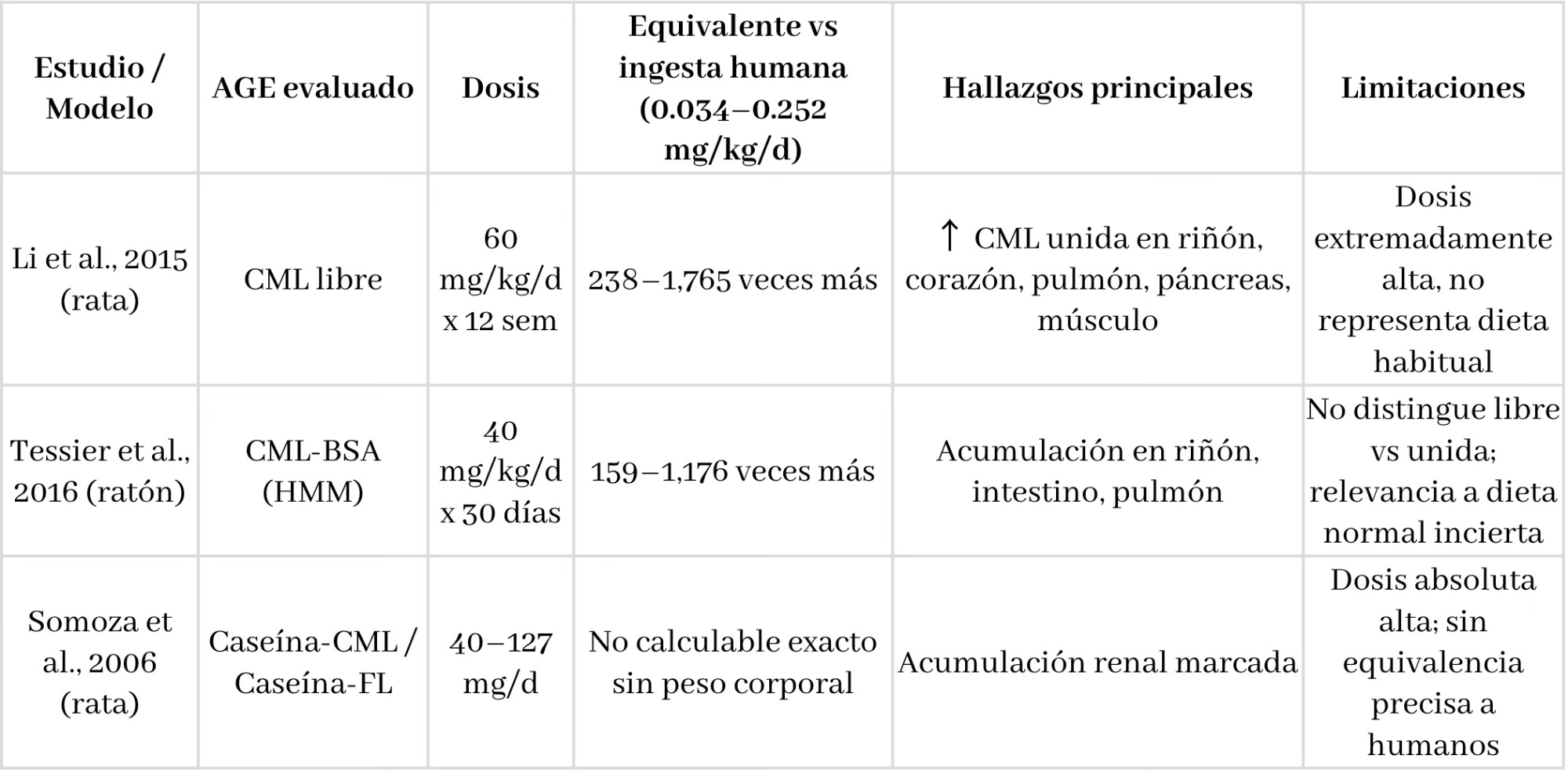 | Estudio / Modelo | AGE evaluado | Dosis | Equivalente vs ingesta humana (0.034–0.252 mg/kg/d) | Hallazgos principales | Limitaciones |
|---|---|---|---|---|---|
| Li et al., 2015 (rata) | CML libre | 60 mg/kg/d x 12 sem | 238–1,765 veces más | ↑ CML unida en riñón, corazón, pulmón, páncreas, músculo | Dosis extremadamente alta, no representa dieta habitual |
| Tessier et al., 2016 (ratón) | CML-BSA (HMM) | 40 mg/kg/d x 30 días | 159–1,176 veces más | Acumulación en riñón, intestino, pulmón | No distingue libre vs unida; relevancia a dieta normal incierta |
| Somoza et al., 2006 (rata) | Caseína-CML / Caseína-FL | 40–127 mg/d | No calculable exacto sin peso corporal | Acumulación renal marcada | Dosis absoluta alta; sin equivalencia precisa a humanos |